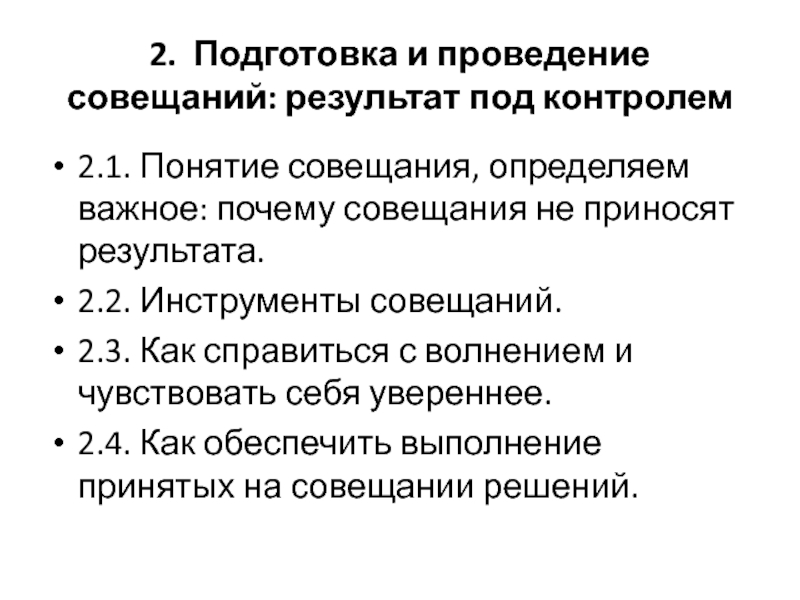 2. Подготовка и проведение совещаний: результат под контролем

• 2.1. Понятие совещания, определяем важное: почему совещания не приносят результата.
• 2.2. Инструменты совещаний.
• 2.3. Как справиться с волнением и чувствовать себя увереннее.
• 2.4. Как обеспечить выполнение принятых на совещании решений.